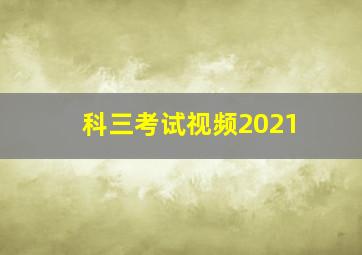 科三考试视频2021